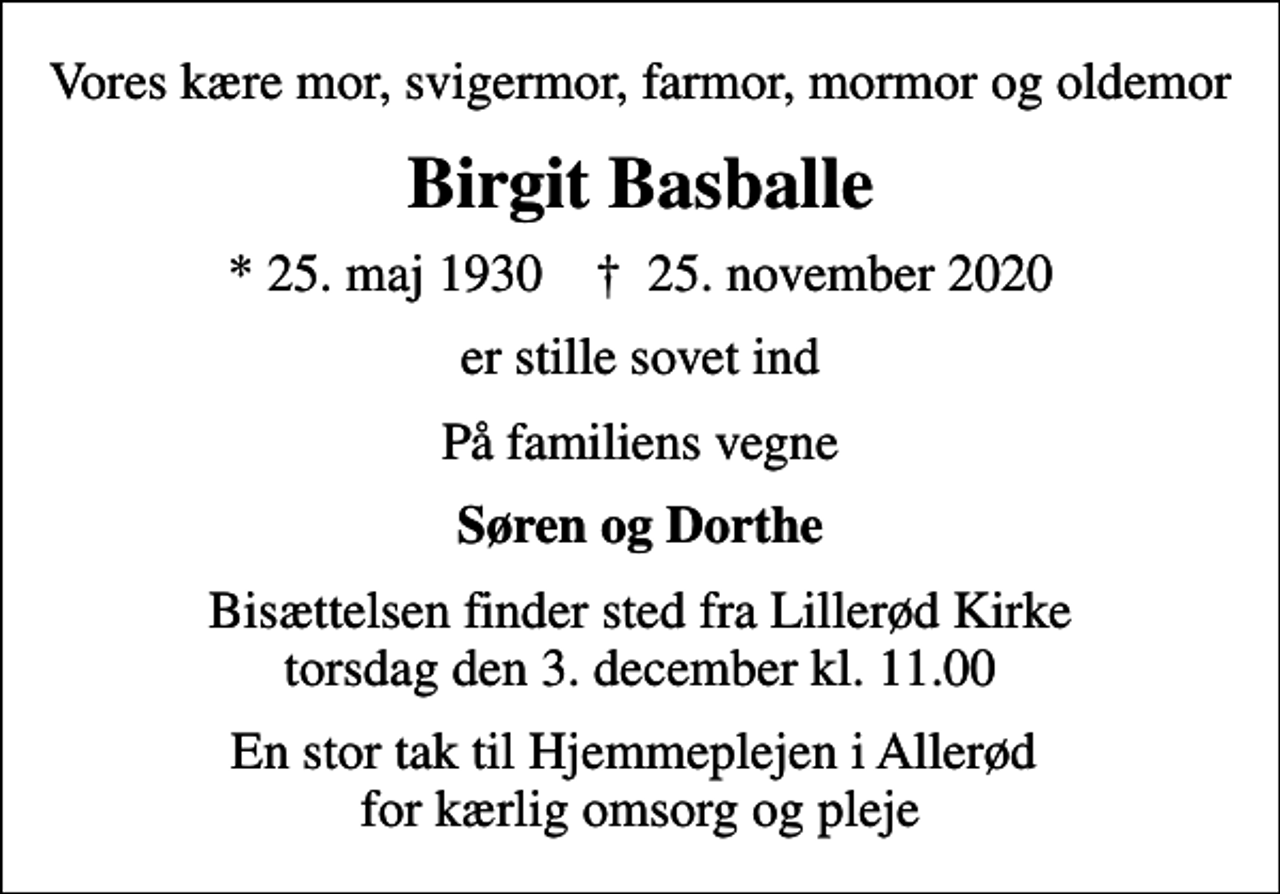 Vores kære mor, svigermor, farmor, mormor og oldemor

Birgit Basballe

* 25. maj 1930 † 25. november 2020

er stille sovet ind

På familiens vegne

Søren og Dorthe

Bisættelsen finder sted fra Lillerød Kirke
torsdag den 3. december kl. 11.00

En stor tak til Hjemmeplejen i Allerød
for kærlig omsorg og pleje